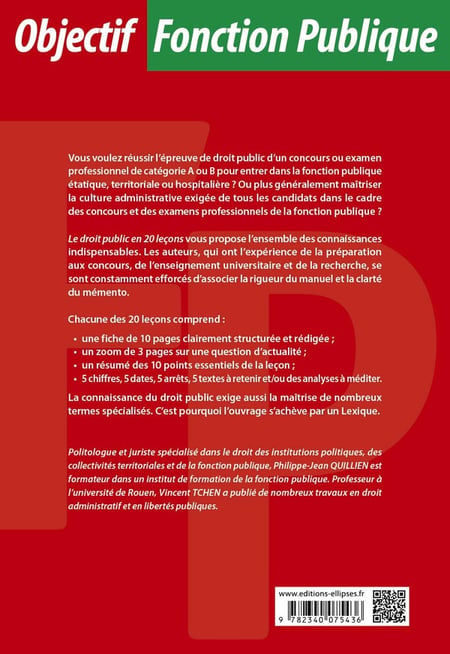 Objectif Fonction Publique

Vous voulez réussir l'épreuve de droit public d'un concours ou examen professionnel de catégorie A ou B pour entrer dans la fonction publique étatique, territoriale ou hospitalière ? Ou plus généralement maîtriser la culture administrative exigée de tous les candidats dans le cadre des concours et des examens professionnels de la fonction publique ?

Le droit public en 20 leçons vous propose l'ensemble des connaissances indispensables. Les auteurs, qui ont l'expérience de la préparation aux concours, de l'enseignement universitaire et de la recherche, se sont constamment efforcés d'associer la rigueur du manuel et la clarté du mémento.

Chacune des 20 leçons comprend :

• une fiche de 10 pages clairement structurée et rédigée ;
• un zoom de 3 pages sur une question d'actualité ;
• un résumé des 10 points essentiels de la leçon ;
• 5 chiffres, 5 dates, 5 arrêts, 5 textes à retenir et/ou des analyses à méditer.

La connaissance du droit public exige aussi la maîtrise de nombreux termes spécialisés. C'est pourquoi l'ouvrage s'achève par un Lexique.

Politologue et juriste spécialisé dans le droit des institutions politiques, des collectivités territoriales et de la fonction publique, Philippe-Jean QUILLIEN est formateur dans un institut de formation de la fonction publique. Professeur à l'université de Rouen, Vincent TCHEN a publié de nombreux travaux en droit administratif et en libertés publiques.

www.editions-ellipses.fr

9 782340 075436